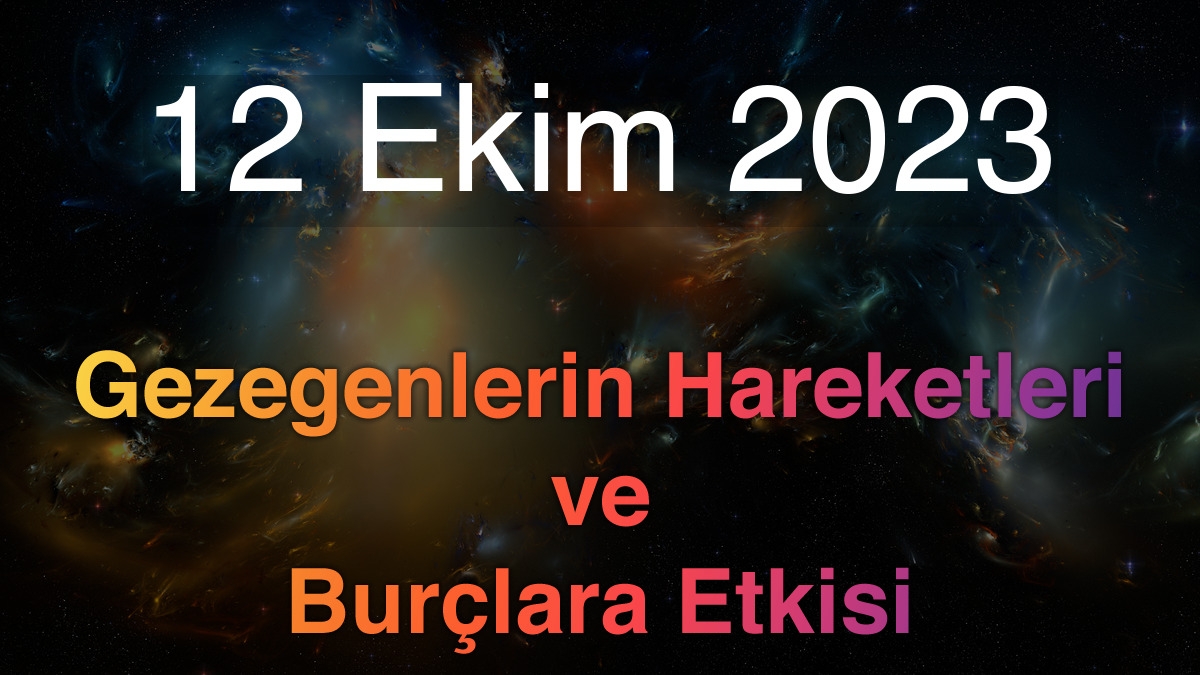 12 Ekim 2023

Gezegenlerin Hareketleri
ve
Burçlara Etkisi